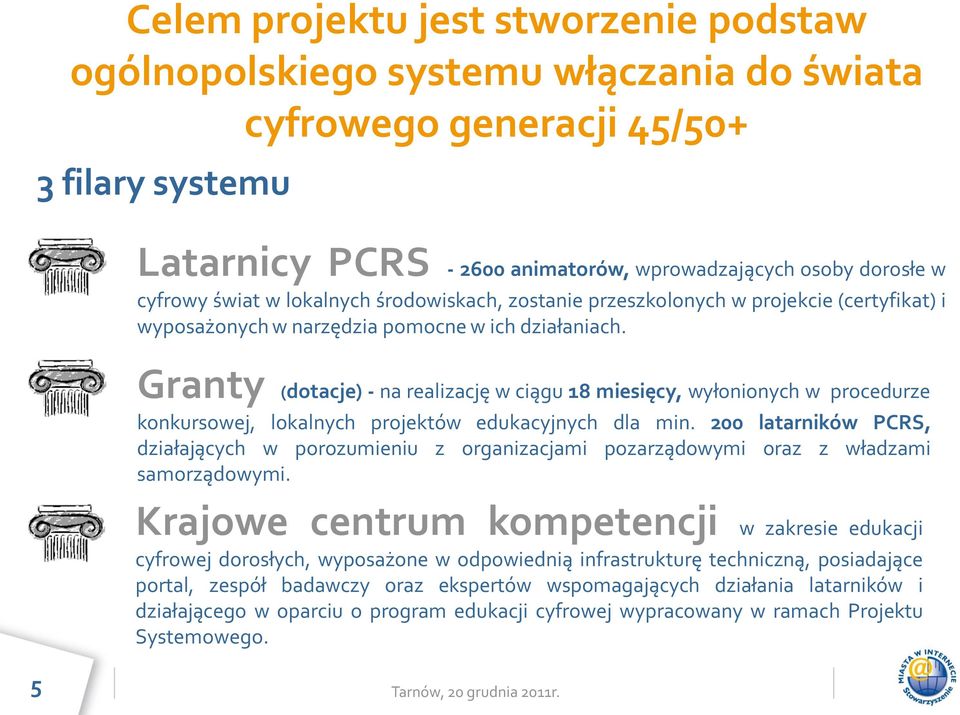 Celem projektu jest stworzenie podstaw ogólnopolskiego systemu włączania do świata cyfrowego generacji 45/50+

3 filary systemu

Latarnicy PCRS - 2600 animatorów, wprowadzających osoby dorosłe w cyfrowy świat w lokalnych środowiskach, zostanie przeszkolonych w projekcie (certyfikat) i wyposażonych w narzędzia pomocne w ich działaniach.

Granty (dotacje) - na realizację w ciągu 18 miesięcy, wyłonionych w procedurze konkursowej, lokalnych projektów edukacyjnych dla min. 200 latarników PCRS, działających w porozumieniu z organizacjami pozarządowymi oraz z władzami samorządowymi.

Krajowe centrum kompetencji w zakresie edukacji cyfrowej dorosłych, wyposażone w odpowiednią infrastrukturę techniczną, posiadające portal, zespół badawczy oraz ekspertów wspomagających działania latarników i działającego w oparciu o program edukacji cyfrowej wypracowany w ramach Projektu Systemowego.

5

Tarnów, 20 grudnia 2011r.

MIASTA W INTERNECIE Stowarzyszenie